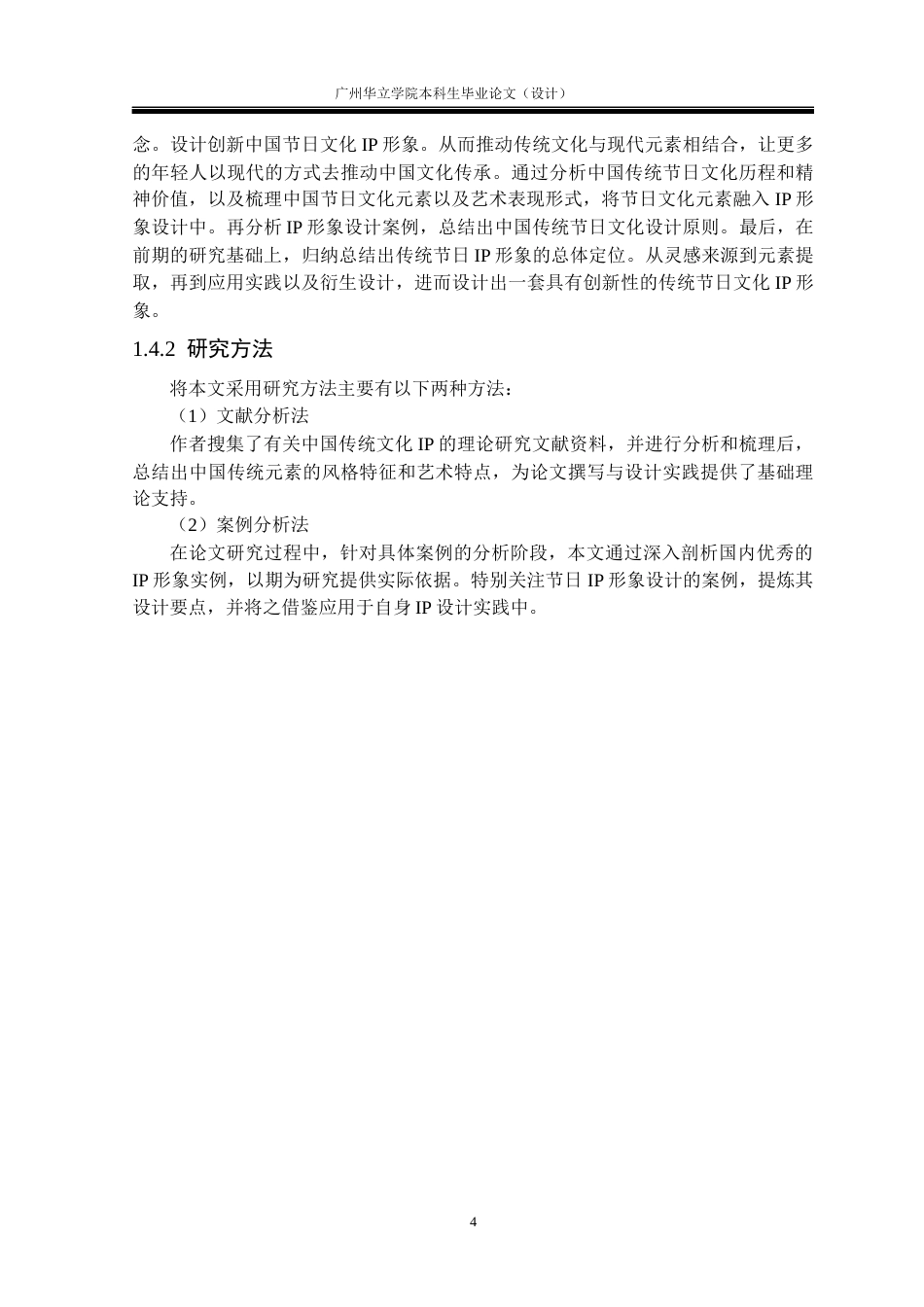 广州华立学院本科生毕业论文（设计）

念。设计创新中国节日文化 IP 形象。从而推动传统文化与现代元素相结合，让更多的年轻人以现代的方式去推动中国文化传承。通过分析中国传统节日文化历程和精神价值，以及梳理中国节日文化元素以及艺术表现形式，将节日文化元素融入 IP 形象设计中。再分析 IP 形象设计案例，总结出中国传统节日文化设计原则。最后，在前期的研究基础上，归纳总结出传统节日 IP 形象的总体定位。从灵感来源到元素提取，再到应用实践以及衍生设计，进而设计出一套具有创新性的传统节日文化 IP 形象。

1.4.2 研究方法

将本文采用研究方法主要有以下两种方法：

（1）文献分析法

作者搜集了有关中国传统文化 IP 的理论研究文献资料，并进行分析和梳理后，总结出中国传统元素的风格特征和艺术特点，为论文撰写与设计实践提供了基础理论支持。

（2）案例分析法

在论文研究过程中，针对具体案例的分析阶段，本文通过深入剖析国内优秀的 IP 形象实例，以期为研究提供实际依据。特别关注节日 IP 形象设计的案例，提炼其设计要点，并将之借鉴应用于自身 IP 设计实践中。

4